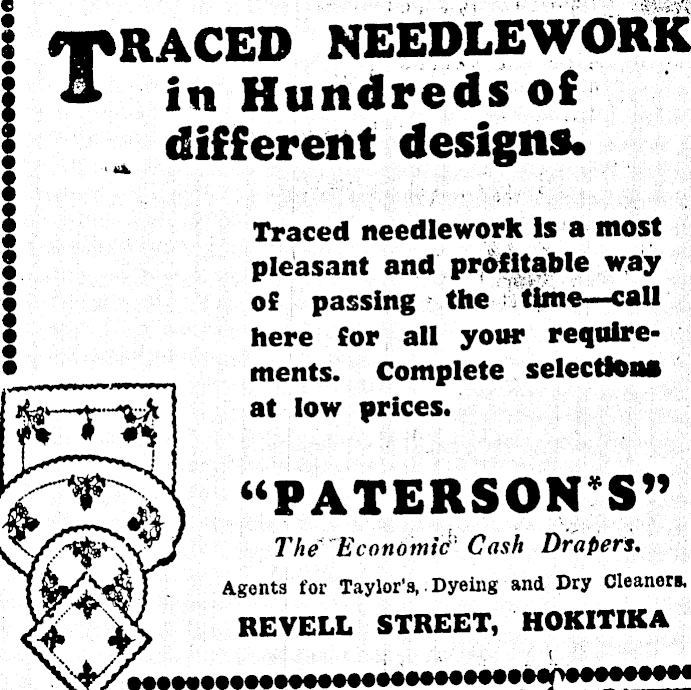 TRACED NEEDLEWORK in Hundreds of different designs.

Traced needlework is a most pleasant and profitable way of passing the time—call here for all your requirements. Complete selections at low prices.

"PATERSON'S"

The Economic Cash Drapers.

Agents for Taylor's, Dyeing and Dry Cleaners.

REVELL STREET, HOKITIKA